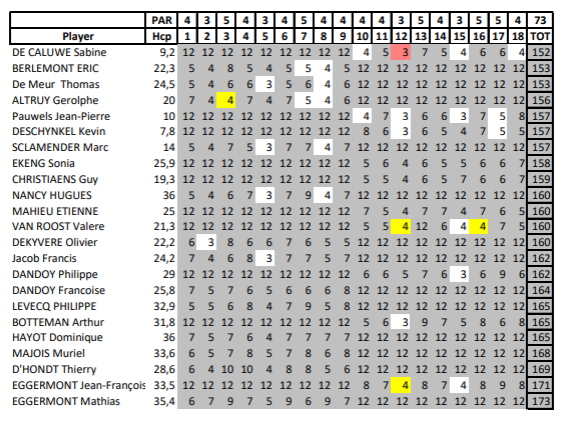 |  | PAR | 4 | 3 | 5 | 4 | 3 | 4 | 5 | 4 | 4 | 4 | 4 | 3 | 5 | 4 | 3 | 5 | 5 | 4 | 73 |
|---|---|---|---|---|---|---|---|---|---|---|---|---|---|---|---|---|---|---|---|---|
| Player | Hcp | 1 | 2 | 3 | 4 | 5 | 6 | 7 | 8 | 9 | 10 | 11 | 12 | 13 | 14 | 15 | 16 | 17 | 18 | TOT |
| DE CALUWE Sabine | 9,2 | 12 | 12 | 12 | 12 | 12 | 12 | 12 | 12 | 12 | 4 | 5 | 3 | 7 | 5 | 4 | 6 | 6 | 4 | 152 |
| BERLEMONT ERIC | 22,3 | 5 | 4 | 8 | 5 | 4 | 5 | 5 | 4 | 5 | 12 | 12 | 12 | 12 | 12 | 12 | 12 | 12 | 12 | 153 |
| De Meur Thomas | 24,5 | 5 | 4 | 6 | 6 | 3 | 5 | 6 | 4 | 6 | 12 | 12 | 12 | 12 | 12 | 12 | 12 | 12 | 12 | 153 |
| ALTRUY Gerolphe | 20 | 7 | 4 | 4 | 7 | 4 | 7 | 5 | 4 | 6 | 12 | 12 | 12 | 12 | 12 | 12 | 12 | 12 | 12 | 156 |
| Pauwels Jean-Pierre | 10 | 12 | 12 | 12 | 12 | 12 | 12 | 12 | 12 | 12 | 4 | 7 | 3 | 6 | 6 | 3 | 7 | 5 | 8 | 157 |
| DESCHYNKEL Kevin | 7,8 | 12 | 12 | 12 | 12 | 12 | 12 | 12 | 12 | 12 | 8 | 6 | 3 | 6 | 5 | 4 | 7 | 5 | 5 | 157 |
| SCLAMENDER Marc | 14 | 5 | 4 | 7 | 5 | 3 | 7 | 7 | 4 | 7 | 12 | 12 | 12 | 12 | 12 | 12 | 12 | 12 | 12 | 157 |
| EKENG Sonia | 25,9 | 12 | 12 | 12 | 12 | 12 | 12 | 12 | 12 | 12 | 5 | 6 | 4 | 6 | 5 | 5 | 6 | 6 | 7 | 158 |
| CHRISTIAENS Guy | 19,3 | 12 | 12 | 12 | 12 | 12 | 12 | 12 | 12 | 12 | 5 | 5 | 4 | 6 | 5 | 7 | 6 | 6 | 7 | 159 |
| NANCY HUGUES | 36 | 5 | 4 | 6 | 7 | 3 | 7 | 9 | 4 | 7 | 12 | 12 | 12 | 12 | 12 | 12 | 12 | 12 | 12 | 160 |
| MAHIEU ETIENNE | 25 | 12 | 12 | 12 | 12 | 12 | 12 | 12 | 12 | 12 | 7 | 5 | 4 | 7 | 7 | 4 | 7 | 6 | 5 | 160 |
| VAN ROOST Valere | 21,3 | 12 | 12 | 12 | 12 | 12 | 12 | 12 | 12 | 12 | 5 | 5 | 4 | 12 | 6 | 4 | 4 | 7 | 5 | 160 |
| DEKYVERE Olivier | 22,2 | 6 | 3 | 8 | 6 | 6 | 7 | 6 | 5 | 5 | 12 | 12 | 12 | 12 | 12 | 12 | 12 | 12 | 12 | 160 |
| Jacob Francis | 24,2 | 7 | 4 | 6 | 8 | 3 | 7 | 7 | 5 | 7 | 12 | 12 | 12 | 12 | 12 | 12 | 12 | 12 | 12 | 162 |
| DANDOY Philippe | 29 | 12 | 12 | 12 | 12 | 12 | 12 | 12 | 12 | 12 | 6 | 6 | 5 | 7 | 6 | 3 | 6 | 9 | 6 | 162 |
| DANDOY Francoise | 25,8 | 7 | 5 | 7 | 6 | 5 | 6 | 6 | 6 | 8 | 12 | 12 | 12 | 12 | 12 | 12 | 12 | 12 | 12 | 164 |
| LEVECQ PHILIPPE | 32,9 | 5 | 5 | 6 | 8 | 4 | 7 | 9 | 5 | 8 | 12 | 12 | 12 | 12 | 12 | 12 | 12 | 12 | 12 | 165 |
| BOTTEMAN Arthur | 31,8 | 12 | 12 | 12 | 12 | 12 | 12 | 12 | 12 | 12 | 5 | 6 | 3 | 9 | 7 | 5 | 8 | 6 | 8 | 165 |
| HAYOT Dominique | 36 | 7 | 5 | 7 | 6 | 4 | 7 | 7 | 7 | 7 | 12 | 12 | 12 | 12 | 12 | 12 | 12 | 12 | 12 | 165 |
| MAJOIS Muriel | 33,6 | 6 | 5 | 7 | 8 | 5 | 7 | 8 | 6 | 8 | 12 | 12 | 12 | 12 | 12 | 12 | 12 | 12 | 12 | 168 |
| D'HONDT Thierry | 28,6 | 6 | 4 | 10 | 10 | 4 | 8 | 8 | 5 | 6 | 12 | 12 | 12 | 12 | 12 | 12 | 12 | 12 | 12 | 169 |
| EGGERMONT Jean-François | 33,5 | 12 | 12 | 12 | 12 | 12 | 12 | 12 | 12 | 12 | 8 | 7 | 4 | 8 | 7 | 4 | 8 | 9 | 8 | 171 |
| EGGERMONT Mathias | 35,4 | 6 | 7 | 9 | 7 | 5 | 9 | 6 | 9 | 7 | 12 | 12 | 12 | 12 | 12 | 12 | 12 | 12 | 12 | 173 |